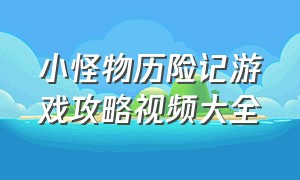 小怪物历险记游戏攻略视频大全